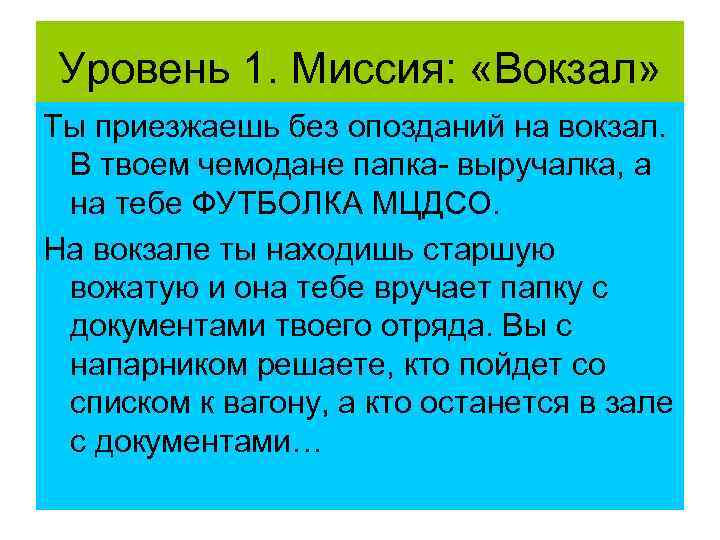 Уровень 1. Миссия: «Вокзал»

Ты приезжаешь без опозданий на вокзал. В твоем чемодане папка- выручалка, а на тебе ФУТБОЛКА МЦДСО.

На вокзале ты находишь старшую вожатую и она тебе вручает папку с документами твоего отряда. Вы с напарником решаете, кто пойдет со списком к вагону, а кто останется в зале с документами…